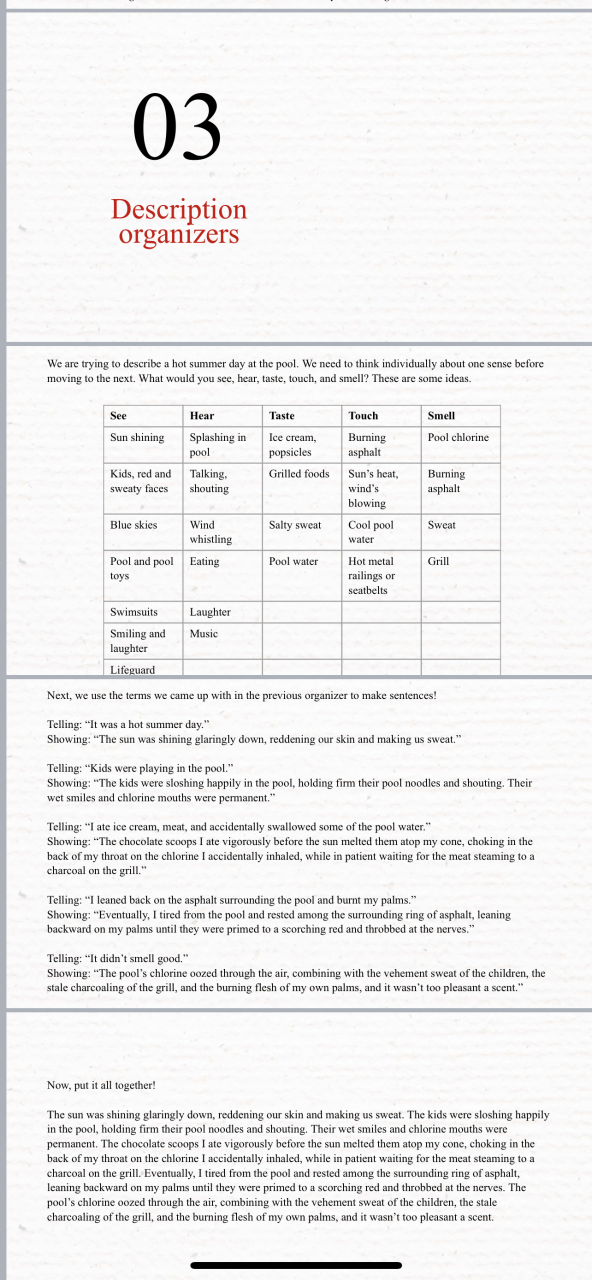 03

Description organizers

We are trying to describe a hot summer day at the pool. We need to think individually about one sense before moving to the next. What would you see, hear, taste, touch, and smell? These are some ideas.

| See | Hear | Taste | Touch | Smell |
|---|---|---|---|---|
| Sun shining | Splashing in pool | Ice cream, popsicles | Burning asphalt | Pool chlorine |
| Kids, red and sweaty faces | Talking, shouting | Grilled foods | Sun's heat, wind's blowing | Burning asphalt |
| Blue skies | Wind whistling | Salty sweat | Cool pool water | Sweat |
| Pool and pool toys | Eating | Pool water | Hot metal railings or seatbelts | Grill |
| Swimsuits | Laughter | | | |
| Smiling and laughter | Music | | | |
| Lifeguard | | | | |

Next, we use the terms we came up with in the previous organizer to make sentences!

Telling: "It was a hot summer day."
Showing: "The sun was shining glaringly down, reddening our skin and making us sweat."

Telling: "Kids were playing in the pool."
Showing: "The kids were sloshing happily in the pool, holding firm their pool noodles and shouting. Their wet smiles and chlorine mouths were permanent."

Telling: "I ate ice cream, meat, and accidentally swallowed some of the pool water."
Showing: "The chocolate scoops I ate vigorously before the sun melted them atop my cone, choking in the back of my throat on the chlorine I accidentally inhaled, while in patient waiting for the meat steaming to a charcoal on the grill."

Telling: "I leaned back on the asphalt surrounding the pool and burnt my palms."
Showing: "Eventually, I tired from the pool and rested among the surrounding ring of asphalt, leaning backward on my palms until they were primed to a scorching red and throbbed at the nerves."

Telling: "It didn't smell good."
Showing: "The pool's chlorine oozed through the air, combining with the vehement sweat of the children, the stale charcoaling of the grill, and the burning flesh of my own palms, and it wasn't too pleasant a scent."

Now, put it all together!

The sun was shining glaringly down, reddening our skin and making us sweat. The kids were sloshing happily in the pool, holding firm their pool noodles and shouting. Their wet smiles and chlorine mouths were permanent. The chocolate scoops I ate vigorously before the sun melted them atop my cone, choking in the back of my throat on the chlorine I accidentally inhaled, while in patient waiting for the meat steaming to a charcoal on the grill. Eventually, I tired from the pool and rested among the surrounding ring of asphalt, leaning backward on my palms until they were primed to a scorching red and throbbed at the nerves. The pool's chlorine oozed through the air, combining with the vehement sweat of the children, the stale charcoaling of the grill, and the burning flesh of my own palms, and it wasn't too pleasant a scent.